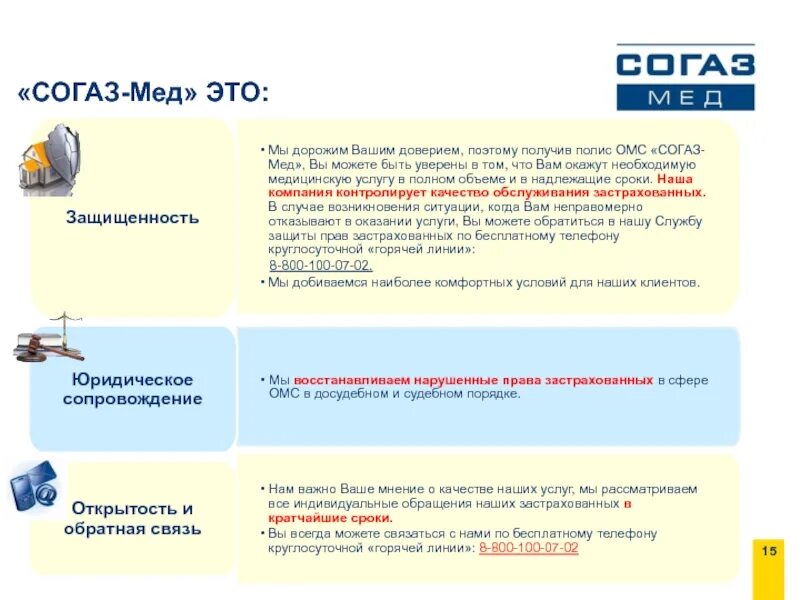 СОГАЗ
МЕД

«СОГАЗ-Мед» ЭТО:

Защищенность

• Мы дорожим Вашим доверием, поэтому получив полис ОМС «СОГАЗ-Мед», Вы можете быть уверены в том, что Вам окажут необходимую медицинскую услугу в полном объеме и в надлежащие сроки. Наша компания контролирует качество обслуживания застрахованных. В случае возникновения ситуации, когда Вам неправомерно отказывают в оказании услуги, Вы можете обратиться в нашу Службу защиты прав застрахованных по бесплатному телефону круглосуточной «горячей линии»:
8-800-100-07-02.
• Мы добиваемся наиболее комфортных условий для наших клиентов.

Юридическое сопровождение

• Мы восстанавливаем нарушенные права застрахованных в сфере ОМС в досудебном и судебном порядке.

Открытость и обратная связь

• Нам важно Ваше мнение о качестве наших услуг, мы рассматриваем все индивидуальные обращения наших застрахованных в кратчайшие сроки.
• Вы всегда можете связаться с нами по бесплатному телефону круглосуточной «горячей линии»: 8-800-100-07-02

15